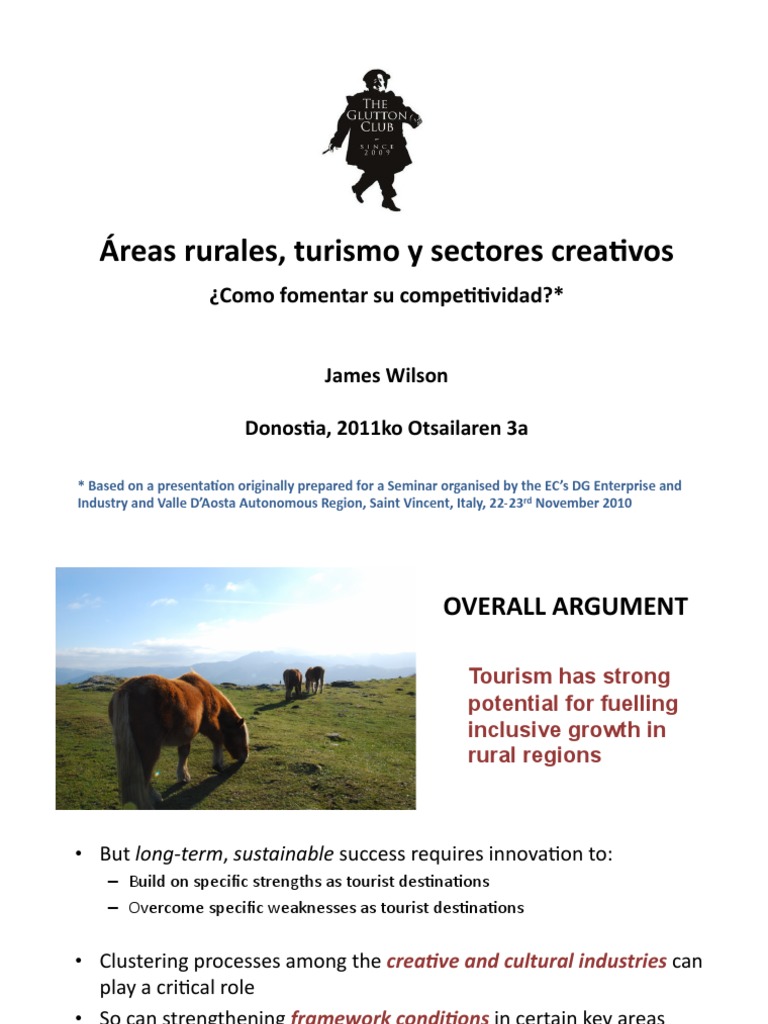 THE GLUTTON CLUB
SINCE 2009

Áreas rurales, turismo y sectores creativos

¿Como fomentar su competitividad?*

James Wilson

Donostia, 2011ko Otsailaren 3a

* Based on a presentation originally prepared for a Seminar organised by the EC's DG Enterprise and Industry and Valle D'Aosta Autonomous Region, Saint Vincent, Italy, 22-23rd November 2010

OVERALL ARGUMENT

Tourism has strong potential for fuelling inclusive growth in rural regions

• But long-term, sustainable success requires innovation to:
– Build on specific strengths as tourist destinations
– Overcome specific weaknesses as tourist destinations

• Clustering processes among the creative and cultural industries can play a critical role
• So can strengthening framework conditions in certain key areas